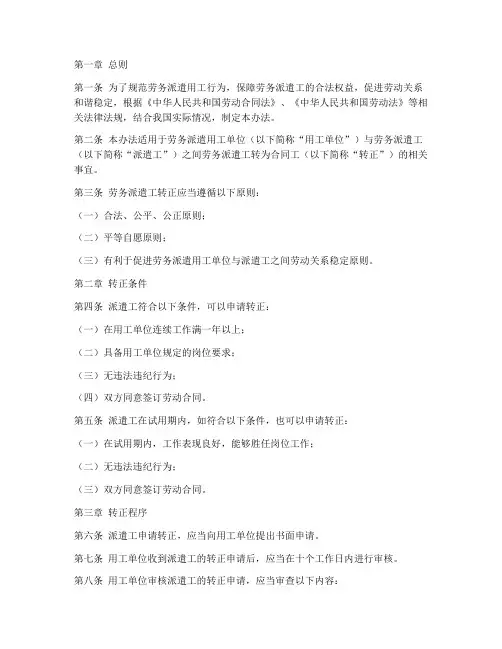 第一章 总则

第一条 为了规范劳务派遣用工行为，保障劳务派遣工的合法权益，促进劳动关系和谐稳定，根据《中华人民共和国劳动合同法》、《中华人民共和国劳动法》等相关法律法规，结合我国实际情况，制定本办法。

第二条 本办法适用于劳务派遣用工单位（以下简称“用工单位”）与劳务派遣工（以下简称“派遣工”）之间劳务派遣工转为合同工（以下简称“转正”）的相关事宜。

第三条 劳务派遣工转正应当遵循以下原则：

（一）合法、公平、公正原则；

（二）平等自愿原则；

（三）有利于促进劳务派遣用工单位与派遣工之间劳动关系稳定原则。

第二章 转正条件

第四条 派遣工符合以下条件，可以申请转正：

（一）在用工单位连续工作满一年以上；

（二）具备用工单位规定的岗位要求；

（三）无违法违纪行为；

（四）双方同意签订劳动合同。

第五条 派遣工在试用期内，如符合以下条件，也可以申请转正：

（一）在试用期内，工作表现良好，能够胜任岗位工作；

（二）无违法违纪行为；

（三）双方同意签订劳动合同。

第三章 转正程序

第六条 派遣工申请转正，应当向用工单位提出书面申请。

第七条 用工单位收到派遣工的转正申请后，应当在十个工作日内进行审核。

第八条 用工单位审核派遣工的转正申请，应当审查以下内容：